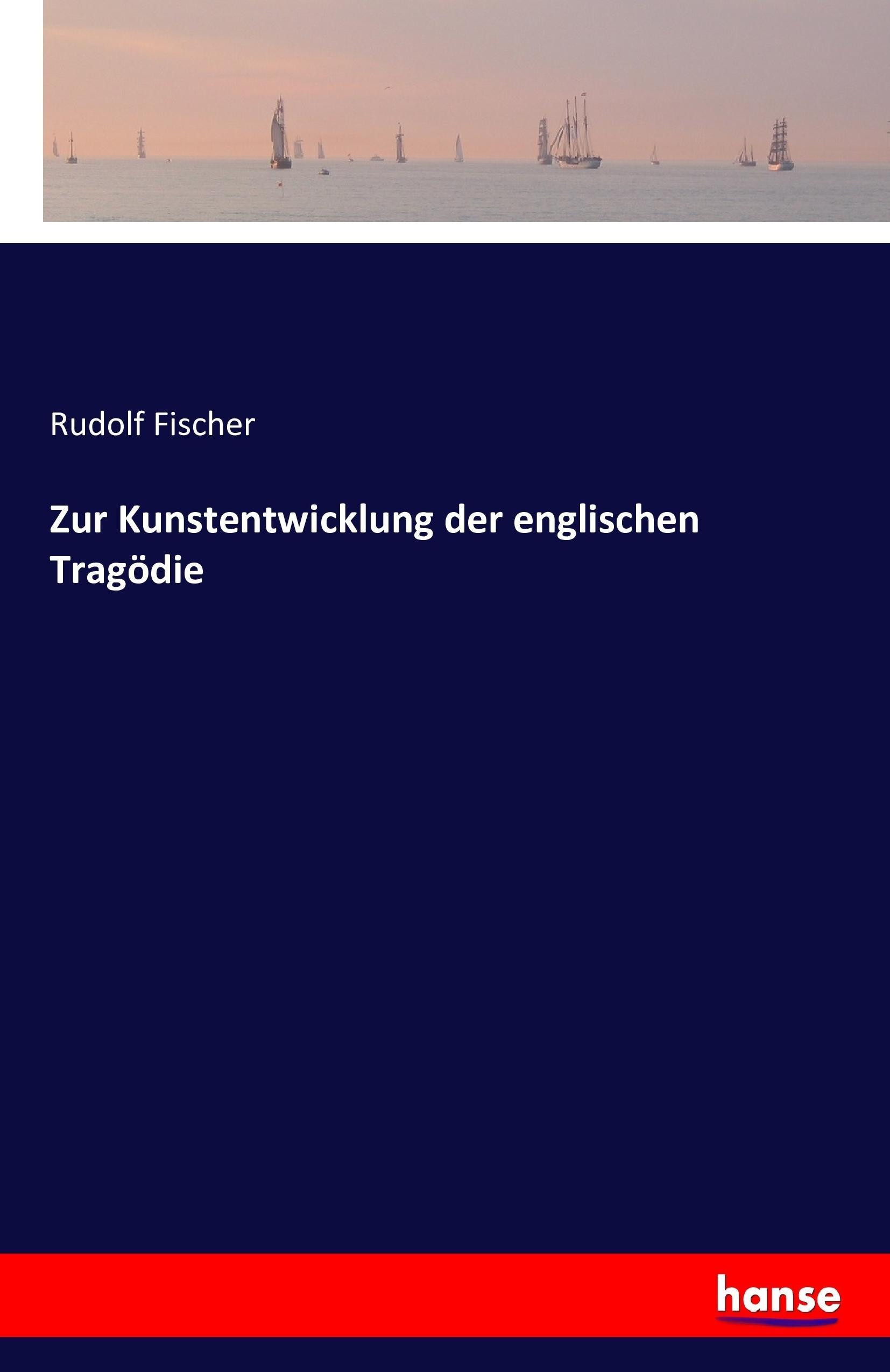 Rudolf Fischer

Zur Kunstentwicklung der englischen Tragödie

hanse